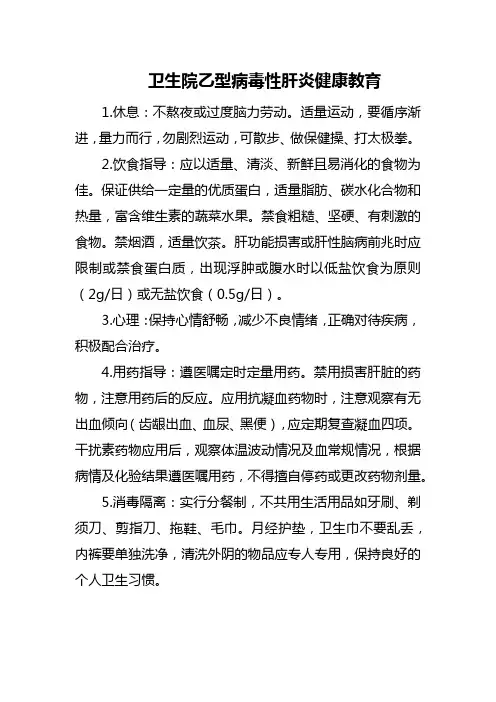 卫生院乙型病毒性肝炎健康教育

1.休息：不熬夜或过度脑力劳动。适量运动，要循序渐进，量力而行，勿剧烈运动，可散步、做保健操、打太极拳。

2.饮食指导：应以适量、清淡、新鲜且易消化的食物为佳。保证供给一定量的优质蛋白，适量脂肪、碳水化合物和热量，富含维生素的蔬菜水果。禁食粗糙、坚硬、有刺激的食物。禁烟酒，适量饮茶。肝功能损害或肝性脑病前兆时应限制或禁食蛋白质，出现浮肿或腹水时以低盐饮食为原则（2g/日）或无盐饮食（0.5g/日）。

3.心理：保持心情舒畅，减少不良情绪，正确对待疾病，积极配合治疗。

4.用药指导：遵医嘱定时定量用药。禁用损害肝脏的药物，注意用药后的反应。应用抗凝血药物时，注意观察有无出血倾向（齿龈出血、血尿、黑便），应定期复查凝血四项。干扰素药物应用后，观察体温波动情况及血常规情况，根据病情及化验结果遵医嘱用药，不得擅自停药或更改药物剂量。

5.消毒隔离：实行分餐制，不共用生活用品如牙刷、剃须刀、剪指刀、拖鞋、毛巾。月经护垫，卫生巾不要乱丢，内裤要单独洗净，清洗外阴的物品应专人专用，保持良好的个人卫生习惯。